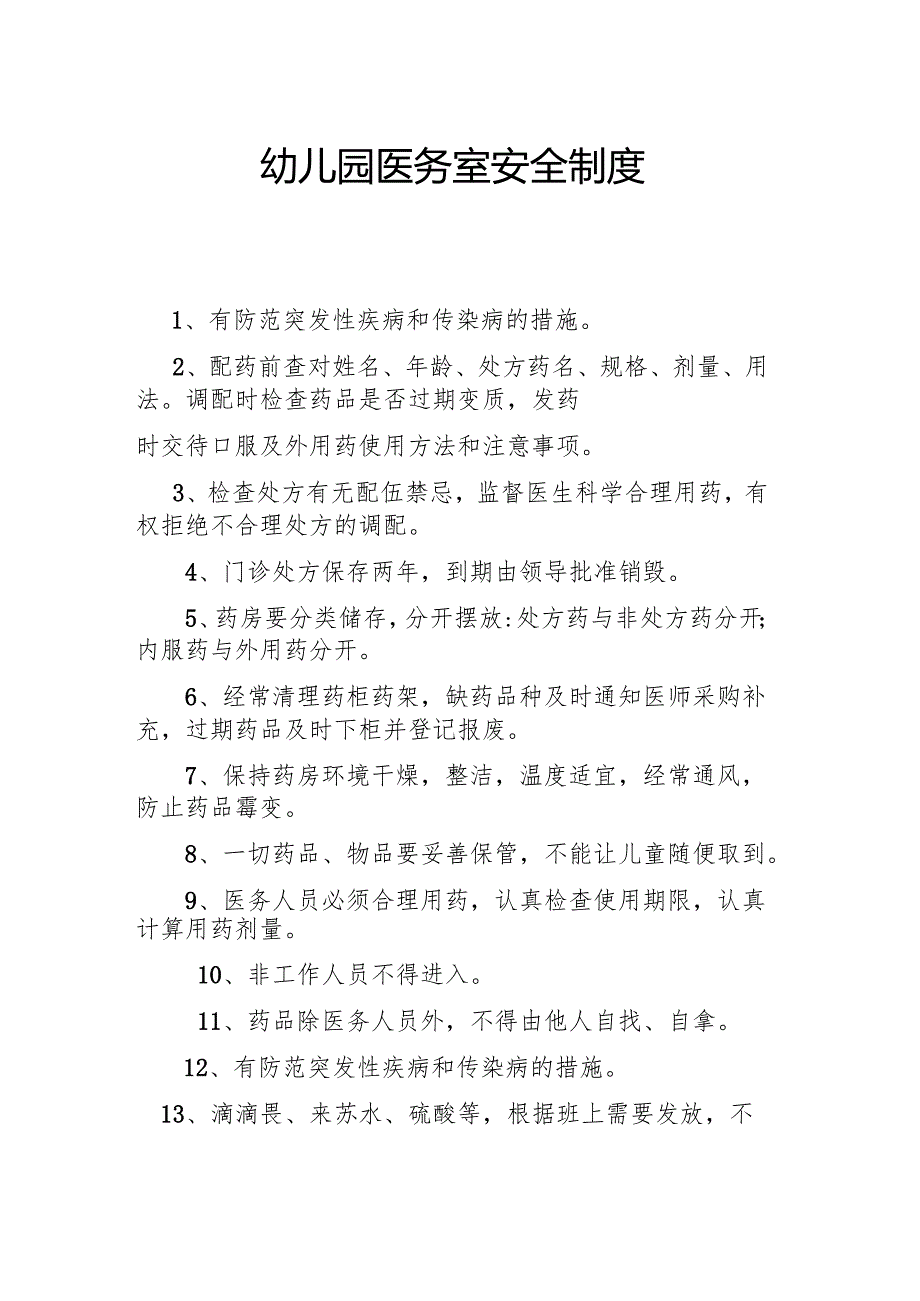 幼儿园医务室安全制度

1、有防范突发性疾病和传染病的措施。

2、配药前查对姓名、年龄、处方药名、规格、剂量、用法。调配时检查药品是否过期变质，发药

时交待口服及外用药使用方法和注意事项。

3、检查处方有无配伍禁忌，监督医生科学合理用药，有权拒绝不合理处方的调配。

4、门诊处方保存两年，到期由领导批准销毁。

5、药房要分类储存，分开摆放:处方药与非处方药分开;内服药与外用药分开。

6、经常清理药柜药架，缺药品种及时通知医师采购补充，过期药品及时下柜并登记报废。

7、保持药房环境干燥，整洁，温度适宜，经常通风，防止药品霉变。

8、一切药品、物品要妥善保管，不能让儿童随便取到。

9、医务人员必须合理用药，认真检查使用期限，认真计算用药剂量。

10、非工作人员不得进入。

11、药品除医务人员外，不得由他人自找、自拿。

12、有防范突发性疾病和传染病的措施。

13、滴滴畏、来苏水、硫酸等，根据班上需要发放，不